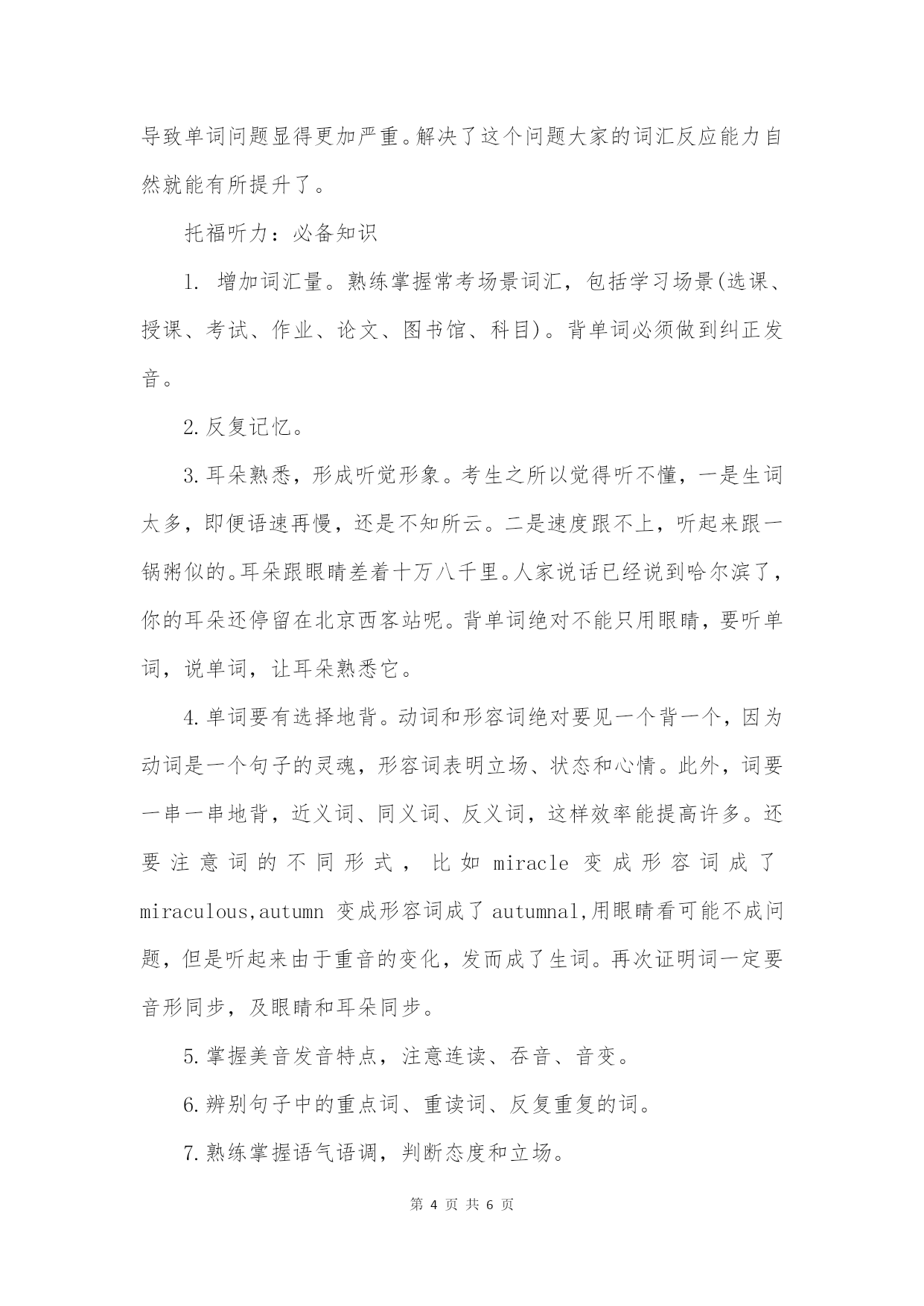 导致单词问题显得更加严重。解决了这个问题大家的词汇反应能力自然就能有所提升了。

托福听力：必备知识

1. 增加词汇量。熟练掌握常考场景词汇，包括学习场景(选课、授课、考试、作业、论文、图书馆、科目)。背单词必须做到纠正发音。

2.反复记忆。

3.耳朵熟悉，形成听觉形象。考生之所以觉得听不懂，一是生词太多，即便语速再慢，还是不知所云。二是速度跟不上，听起来跟一锅粥似的。耳朵跟眼睛差着十万八千里。人家说话已经说到哈尔滨了，你的耳朵还停留在北京西客站呢。背单词绝对不能只用眼睛，要听单词，说单词，让耳朵熟悉它。

4.单词要有选择地背。动词和形容词绝对要见一个背一个，因为动词是一个句子的灵魂，形容词表明立场、状态和心情。此外，词要一串一串地背，近义词、同义词、反义词，这样效率能提高许多。还要注意词的不同形式，比如 miracle 变成形容词成了 miraculous,autumn 变成形容词成了 autumnal,用眼睛看可能不成问题，但是听起来由于重音的变化，发而成了生词。再次证明词一定要音形同步，及眼睛和耳朵同步。

5.掌握美音发音特点，注意连读、吞音、音变。

6.辨别句子中的重点词、重读词、反复重复的词。

7.熟练掌握语气语调，判断态度和立场。

第 4 页 共 6 页